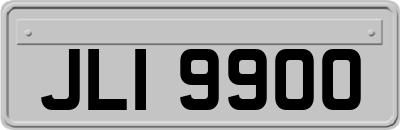 JLI 9900